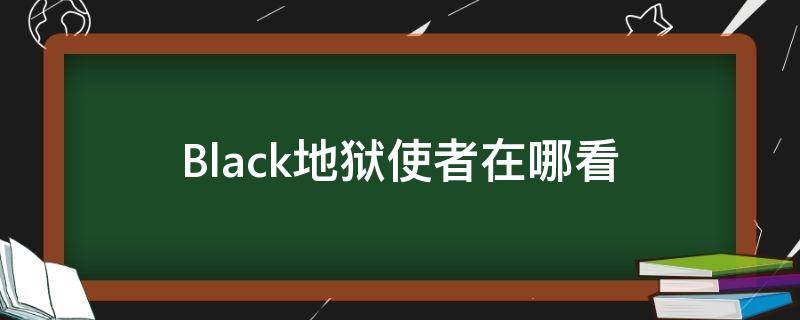 Black地狱使者在哪看